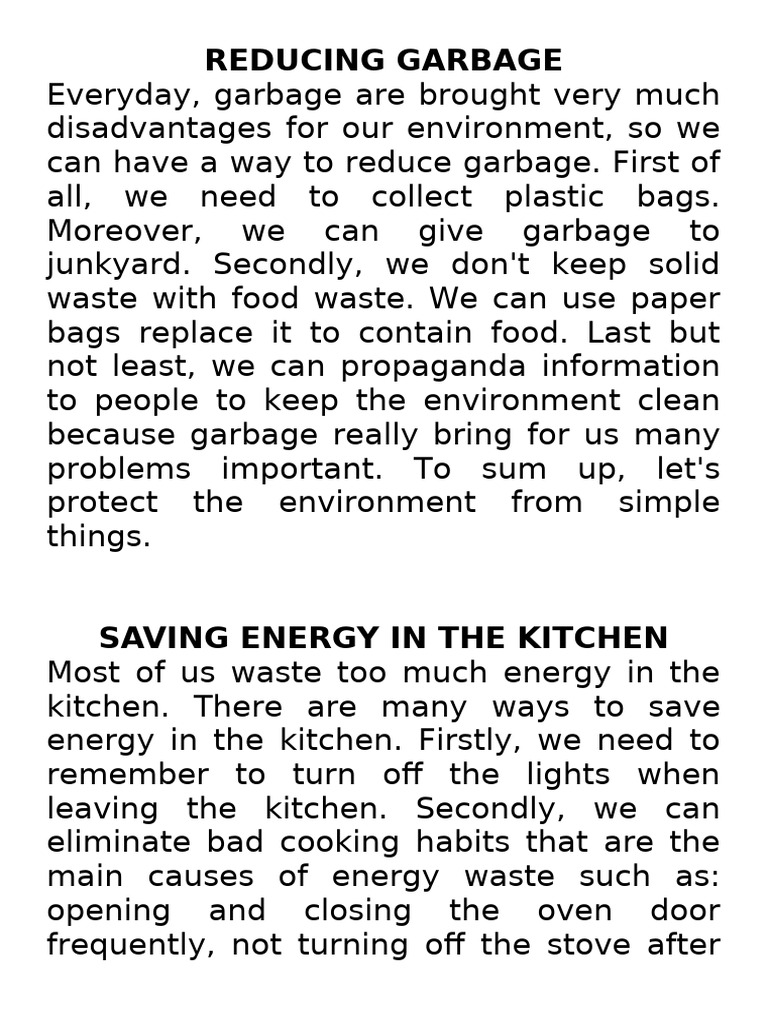 REDUCING GARBAGE

Everyday, garbage are brought very much disadvantages for our environment, so we can have a way to reduce garbage. First of all, we need to collect plastic bags. Moreover, we can give garbage to junkyard. Secondly, we don't keep solid waste with food waste. We can use paper bags replace it to contain food. Last but not least, we can propaganda information to people to keep the environment clean because garbage really bring for us many problems important. To sum up, let's protect the environment from simple things.

SAVING ENERGY IN THE KITCHEN

Most of us waste too much energy in the kitchen. There are many ways to save energy in the kitchen. Firstly, we need to remember to turn off the lights when leaving the kitchen. Secondly, we can eliminate bad cooking habits that are the main causes of energy waste such as: opening and closing the oven door frequently, not turning off the stove after